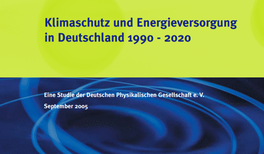 Klimaschutz und Energieversorgung in Deutschland 1990 - 2020

Eine Studie der Deutschen Physikalischen Gesellschaft e. V.

September 2005